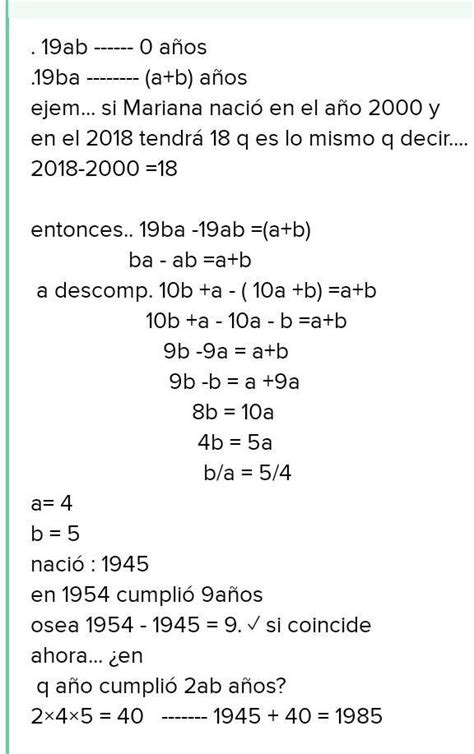 . 19ab ------ 0 años
.19ba -------- (a+b) años
ejem... si Mariana nació en el año 2000 y en el 2018 tendrá 18 q es lo mismo q decir.... 2018-2000 =18

entonces.. 19ba -19ab =(a+b)
ba - ab =a+b
a descomp. 10b +a - ( 10a +b) =a+b
10b +a - 10a - b =a+b
9b -9a = a+b
9b -b = a +9a
8b = 10a
4b = 5a
b/a = 5/4
a= 4
b = 5
nació : 1945
en 1954 cumplió 9años
osea 1954 - 1945 = 9. ✓ si coincide
ahora... ¿en
q año cumplió 2ab años?
2×4×5 = 40 ------- 1945 + 40 = 1985